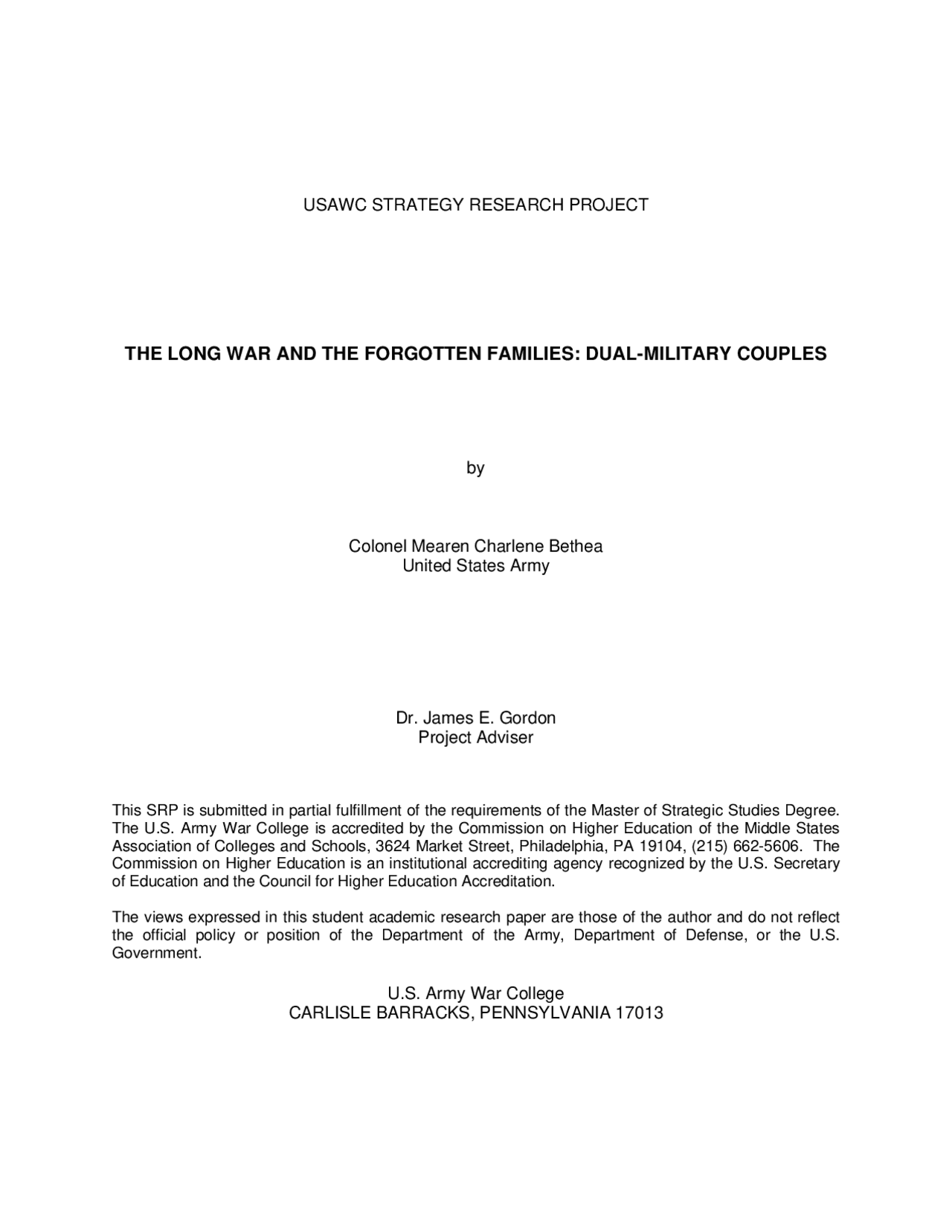 USAWC STRATEGY RESEARCH PROJECT

THE LONG WAR AND THE FORGOTTEN FAMILIES: DUAL-MILITARY COUPLES

by

Colonel Mearen Charlene Bethea
United States Army

Dr. James E. Gordon
Project Adviser

This SRP is submitted in partial fulfillment of the requirements of the Master of Strategic Studies Degree. The U.S. Army War College is accredited by the Commission on Higher Education of the Middle States Association of Colleges and Schools, 3624 Market Street, Philadelphia, PA 19104, (215) 662-5606. The Commission on Higher Education is an institutional accrediting agency recognized by the U.S. Secretary of Education and the Council for Higher Education Accreditation.

The views expressed in this student academic research paper are those of the author and do not reflect the official policy or position of the Department of the Army, Department of Defense, or the U.S. Government.

U.S. Army War College
CARLISLE BARRACKS, PENNSYLVANIA 17013